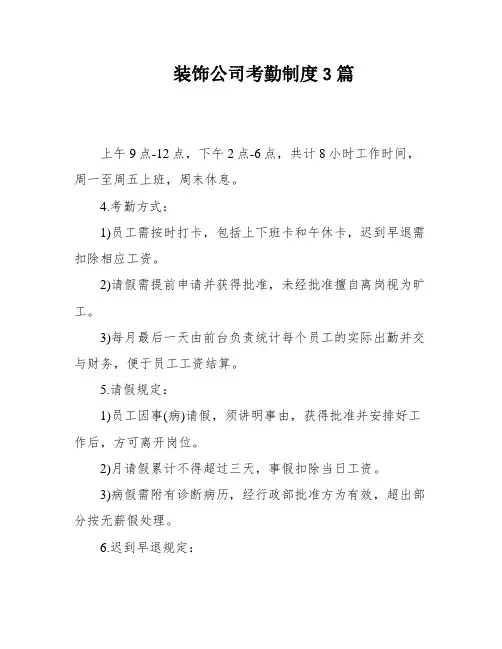 装饰公司考勤制度3篇

上午9点-12点，下午2点-6点，共计8小时工作时间，周一至周五上班，周末休息。

4.考勤方式：

1)员工需按时打卡，包括上下班卡和午休卡，迟到早退需扣除相应工资。

2)请假需提前申请并获得批准，未经批准擅自离岗视为旷工。

3)每月最后一天由前台负责统计每个员工的实际出勤并交与财务，便于员工工资结算。

5.请假规定：

1)员工因事(病)请假，须讲明事由，获得批准并安排好工作后，方可离开岗位。

2)月请假累计不得超过三天，事假扣除当日工资。

3)病假需附有诊断病历，经行政部批准方为有效，超出部分按无薪假处理。

6.迟到早退规定：